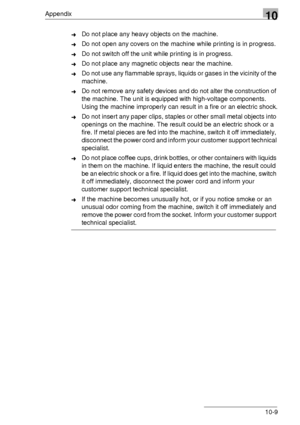 Appendix

10

→ Do not place any heavy objects on the machine.

→ Do not open any covers on the machine while printing is in progress.

→ Do not switch off the unit while printing is in progress.

→ Do not place any magnetic objects near the machine.

→ Do not use any flammable sprays, liquids or gases in the vicinity of the machine.

→ Do not remove any safety devices and do not alter the construction of the machine. The unit is equipped with high-voltage components. Using the machine improperly can result in a fire or an electric shock.

→ Do not insert any paper clips, staples or other small metal objects into openings on the machine. The result could be an electric shock or a fire. If metal pieces are fed into the machine, switch it off immediately, disconnect the power cord and inform your customer support technical specialist.

→ Do not place coffee cups, drink bottles, or other containers with liquids in them on the machine. If liquid enters the machine, the result could be an electric shock or a fire. If liquid does get into the machine, switch it off immediately, disconnect the power cord and inform your customer support technical specialist.

→ If the machine becomes unusually hot, or if you notice smoke or an unusual odor coming from the machine, switch it off immediately and remove the power cord from the socket. Inform your customer support technical specialist.

10-9